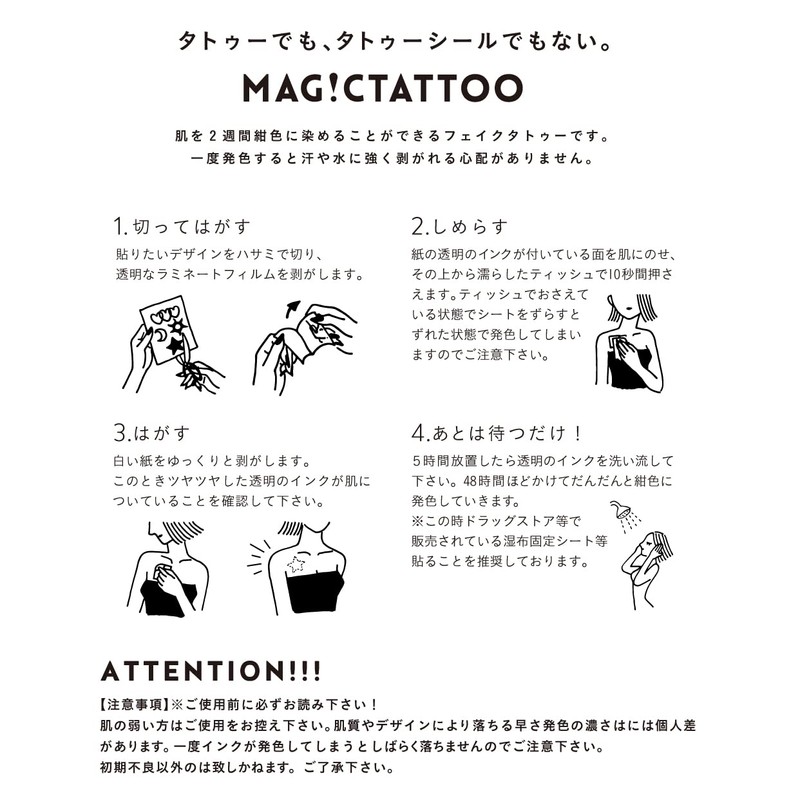 タトゥーでも、タトゥーシールでもない。

MAG!CTATTOO

肌を2週間紺色に染めることができるフェイクタトゥーです。
一度発色すると汗や水に強く剥がれる心配がありません。

1.切ってはがす

貼りたいデザインをハサミで切り、透明なラミネートフィルムを剥がします。

2.しめらす

紙の透明のインクが付いている面を肌にのせ、その上から濡らしたティッシュで10秒間押さえます。ティッシュでおさえている状態でシートをずらすとずれた状態で発色してしまいますのでご注意下さい。

3.はがす

白い紙をゆっくりと剥がします。このときツヤツヤした透明のインクが肌についていることを確認して下さい。

4.あとは待つだけ！

5時間放置したら透明のインクを洗い流して下さい。48時間ほどかけてだんだんと紺色に発色していきます。
※この時ドラッグストア等で販売されている湿布固定シート等貼ることを推奨しております。

ATTENTION!!!

【注意事項】※ご使用前に必ずお読み下さい！
肌の弱い方はご使用をお控え下さい。肌質やデザインにより落ちる早さ発色の濃さはには個人差があります。一度インクが発色してしまうとしばらく落ちませんのでご注意下さい。
初期不良以外のは致しかねます。ご了承下さい。